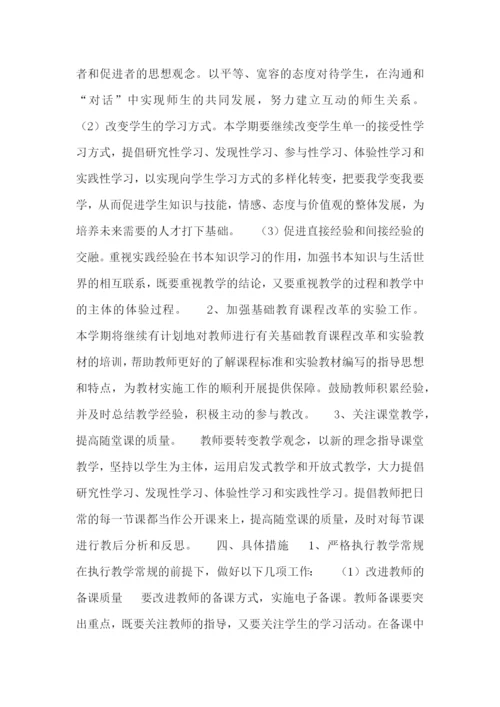 者和促进者的思想观念。以平等、宽容的态度对待学生，在沟通和“对话”中实现师生的共同发展，努力建立互动的师生关系。（2）改变学生的学习方式。本学期要继续改变学生单一的接受性学习方式，提倡研究性学习、发现性学习、参与性学习、体验性学习和实践性学习，以实现向学生学习方式的多样化转变，把要我学变我要学，从而促进学生知识与技能，情感、态度与价值观的整体发展，为培养未来需要的人才打下基础。 （3）促进直接经验和间接经验的交融。重视实践经验在书本知识学习的作用，加强书本知识与生活世界的相互联系，既要重视教学的结论，又要重视教学的过程和教学中的主体的体验过程。 2、加强基础教育课程改革的实验工作。本学期将继续有计划地对教师进行有关基础教育课程改革和实验教材的培训，帮助教师更好的了解课程标准和实验教材编写的指导思想和特点，为教材实施工作的顺利开展提供保障。鼓励教师积累经验，并及时总结教学经验，积极主动的参与教改。 3、关注课堂教学，提高随堂课的质量。 教师要转变教学观念，以新的理念指导课堂教学，坚持以学生为主体，运用启发式教学和开放式教学，大力提倡研究性学习、发现性学习、体验性学习和实践性学习。提倡教师把日常的每一节课都当作公开课来上，提高随堂课的质量，及时对每节课进行教后分析和反思。 四、具体措施 1、严格执行教学常规 在执行教学常规的前提下，做好以下几项工作： （1）改进教师的备课质量 要改进教师的备课方式，实施电子备课。教师备课要突出重点，既要关注教师的指导，又要关注学生的学习活动。在备课中